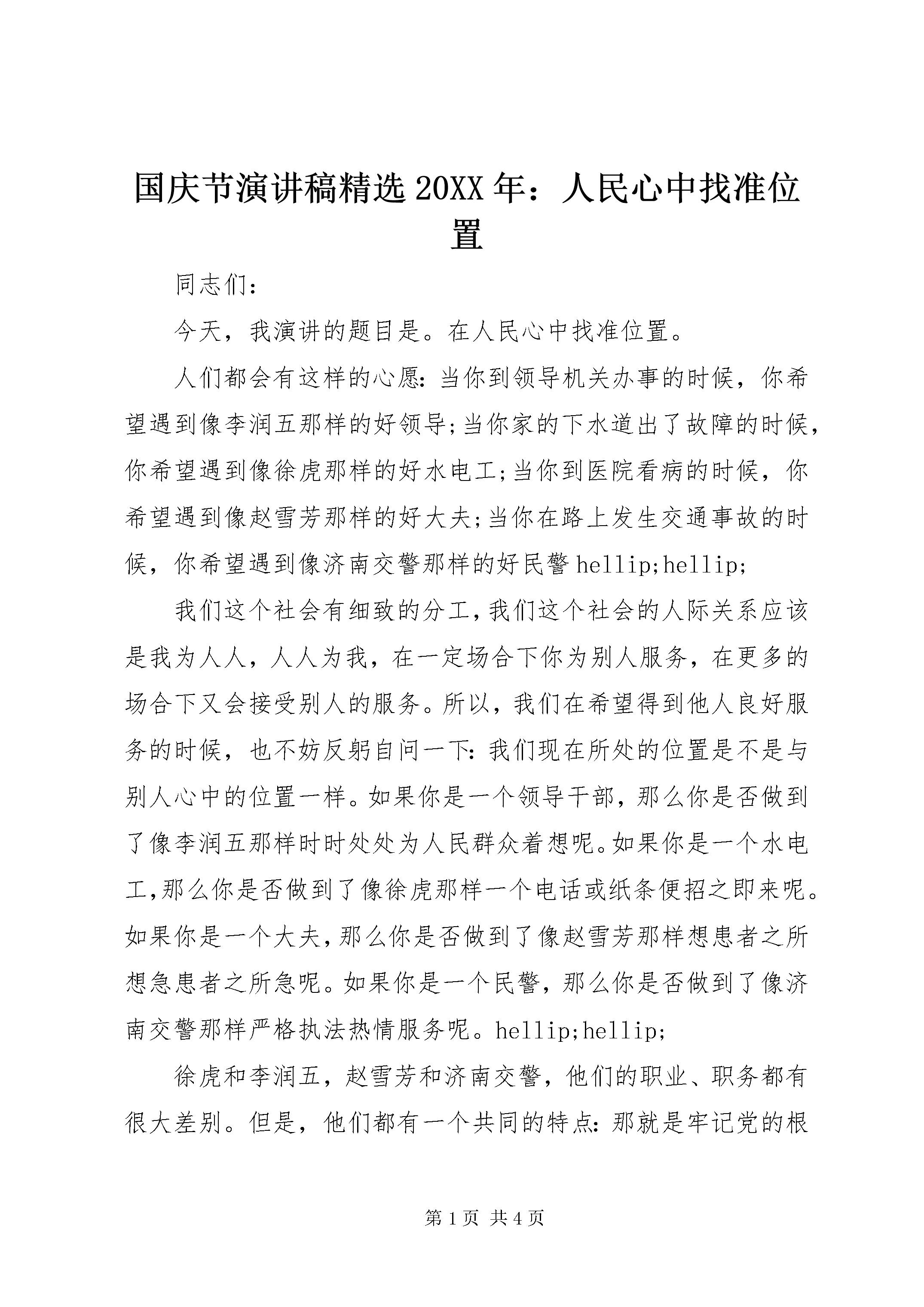 国庆节演讲稿精选20XX年：人民心中找准位置

同志们：

今天，我演讲的题目是。在人民心中找准位置。

人们都会有这样的心愿:当你到领导机关办事的时候，你希望遇到像李润五那样的好领导;当你家的下水道出了故障的时候，你希望遇到像徐虎那样的好水电工;当你到医院看病的时候，你希望遇到像赵雪芳那样的好大夫;当你在路上发生交通事故的时候，你希望遇到像济南交警那样的好民警hellip;hellip;

我们这个社会有细致的分工,我们这个社会的人际关系应该是我为人人，人人为我，在一定场合下你为别人服务，在更多的场合下又会接受别人的服务。所以，我们在希望得到他人良好服务的时候，也不妨反躬自问一下:我们现在所处的位置是不是与别人心中的位置一样。如果你是一个领导干部，那么你是否做到了像李润五那样时时处处为人民群众着想呢。如果你是一个水电工,那么你是否做到了像徐虎那样一个电话或纸条便招之即来呢。如果你是一个大夫,那么你是否做到了像赵雪芳那样想患者之所想急患者之所急呢。如果你是一个民警，那么你是否做到了像济南交警那样严格执法热情服务呢。hellip;hellip;

徐虎和李润五，赵雪芳和济南交警，他们的职业、职务都有很大差别。但是，他们都有一个共同的特点:那就是牢记党的根

第1页 共4页